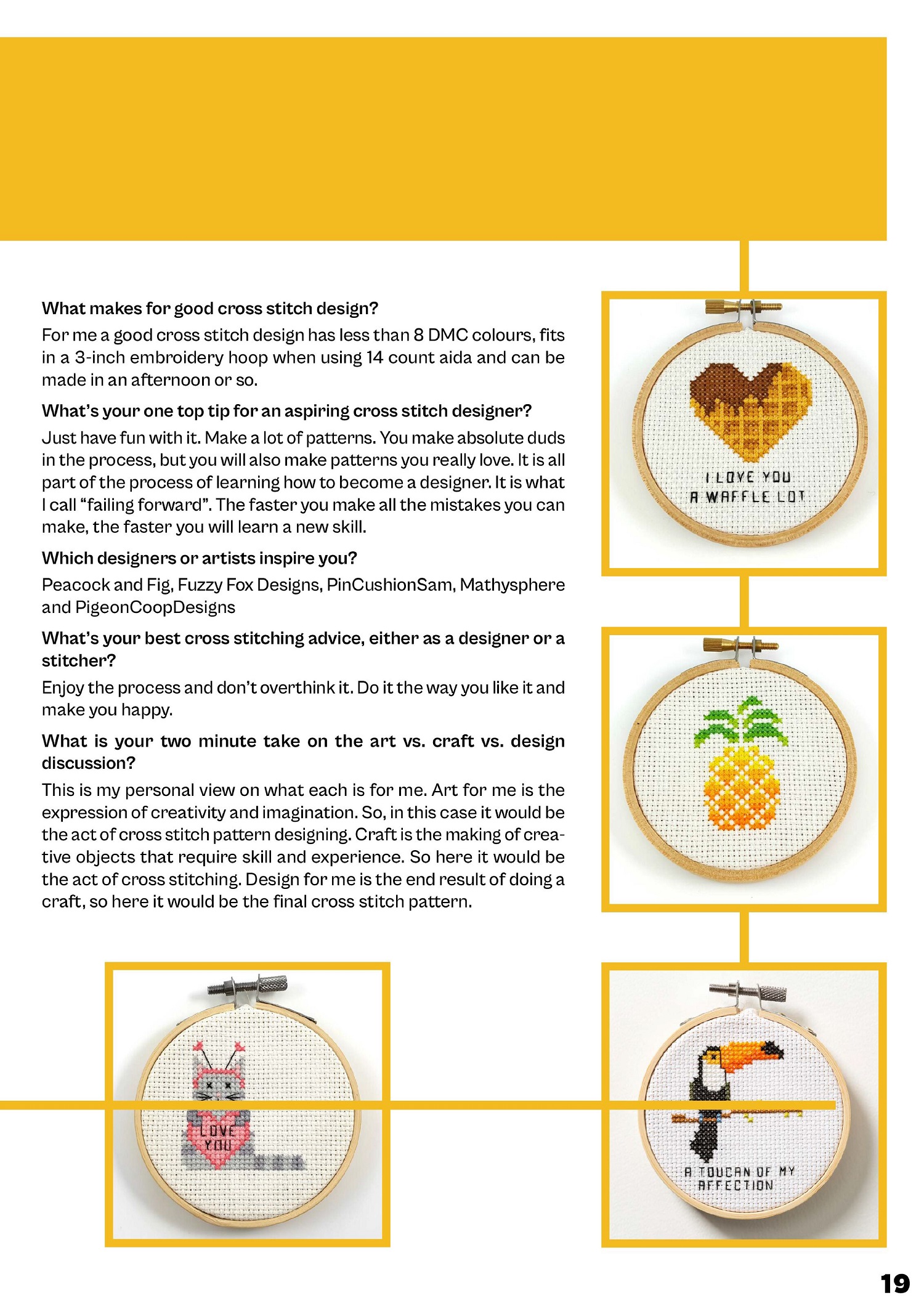 What makes for good cross stitch design?

For me a good cross stitch design has less than 8 DMC colours, fits in a 3-inch embroidery hoop when using 14 count aida and can be made in an afternoon or so.

What's your one top tip for an aspiring cross stitch designer?

Just have fun with it. Make a lot of patterns. You make absolute duds in the process, but you will also make patterns you really love. It is all part of the process of learning how to become a designer. It is what I call "failing forward". The faster you make all the mistakes you can make, the faster you will learn a new skill.

Which designers or artists inspire you?

Peacock and Fig, Fuzzy Fox Designs, PinCushionSam, Mathysphere and PigeonCoopDesigns

What's your best cross stitching advice, either as a designer or a stitcher?

Enjoy the process and don't overthink it. Do it the way you like it and make you happy.

What is your two minute take on the art vs. craft vs. design discussion?

This is my personal view on what each is for me. Art for me is the expression of creativity and imagination. So, in this case it would be the act of cross stitch pattern designing. Craft is the making of creative objects that require skill and experience. So here it would be the act of cross stitching. Design for me is the end result of doing a craft, so here it would be the final cross stitch pattern.

I LOVE YOU
A WAFFLE LOT

LOVE
YOU

A TOUCAN OF MY
AFFECTION

19